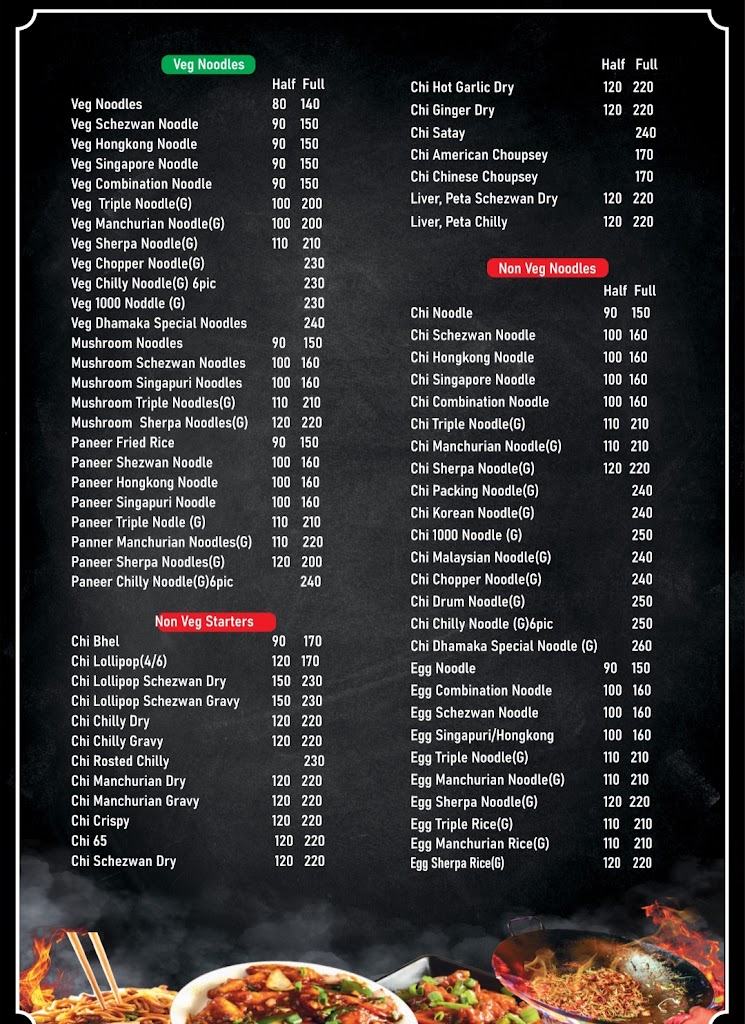 Veg Noodles

| | Half | Full |
|---|---|---|
| Veg Noodles | 80 | 140 |
| Veg Schezwan Noodle | 90 | 150 |
| Veg Hongkong Noodle | 90 | 150 |
| Veg Singapore Noodle | 90 | 150 |
| Veg Combination Noodle | 90 | 150 |
| Veg Triple Noodle(G) | 100 | 200 |
| Veg Manchurian Noodle(G) | 100 | 200 |
| Veg Sherpa Noodle(G) | 110 | 210 |
| Veg Chopper Noodle(G) | | 230 |
| Veg Chilly Noodle(G) 6pic | | 230 |
| Veg 1000 Noddle (G) | | 230 |
| Veg Dhamaka Special Noodles | | 240 |
| Mushroom Noodles | 90 | 150 |
| Mushroom Schezwan Noodles | 100 | 160 |
| Mushroom Singapuri Noodles | 100 | 160 |
| Mushroom Triple Noodles(G) | 110 | 210 |
| Mushroom Sherpa Noodles(G) | 120 | 220 |
| Paneer Fried Rice | 90 | 150 |
| Paneer Shezwan Noodle | 100 | 160 |
| Paneer Hongkong Noodle | 100 | 160 |
| Paneer Singapuri Noodle | 100 | 160 |
| Paneer Triple Nodle (G) | 110 | 210 |
| Panner Manchurian Noodles(G) | 110 | 220 |
| Paneer Sherpa Noodles(G) | 120 | 200 |
| Paneer Chilly Noodle(G)6pic | | 240 |

Non Veg Starters

| | | |
|---|---|---|
| Chi Bhel | 90 | 170 |
| Chi Lollipop(4/6) | 120 | 170 |
| Chi Lollipop Schezwan Dry | 150 | 230 |
| Chi Lollipop Schezwan Gravy | 150 | 230 |
| Chi Chilly Dry | 120 | 220 |
| Chi Chilly Gravy | 120 | 220 |
| Chi Rosted Chilly | | 230 |
| Chi Manchurian Dry | 120 | 220 |
| Chi Manchurian Gravy | 120 | 220 |
| Chi Crispy | 120 | 220 |
| Chi 65 | 120 | 220 |
| Chi Schezwan Dry | 120 | 220 |

| | Half | Full |
|---|---|---|
| Chi Hot Garlic Dry | 120 | 220 |
| Chi Ginger Dry | 120 | 220 |
| Chi Satay | | 240 |
| Chi American Choupsey | | 170 |
| Chi Chinese Choupsey | | 170 |
| Liver, Peta Schezwan Dry | 120 | 220 |
| Liver, Peta Chilly | 120 | 220 |

Non Veg Noodles

| | Half | Full |
|---|---|---|
| Chi Noodle | 90 | 150 |
| Chi Schezwan Noodle | 100 | 160 |
| Chi Hongkong Noodle | 100 | 160 |
| Chi Singapore Noodle | 100 | 160 |
| Chi Combination Noodle | 100 | 160 |
| Chi Triple Noodle(G) | 110 | 210 |
| Chi Manchurian Noodle(G) | 110 | 210 |
| Chi Sherpa Noodle(G) | 120 | 220 |
| Chi Packing Noodle(G) | | 240 |
| Chi Korean Noodle(G) | | 240 |
| Chi 1000 Noodle (G) | | 250 |
| Chi Malaysian Noodle(G) | | 240 |
| Chi Chopper Noodle(G) | | 240 |
| Chi Drum Noodle(G) | | 250 |
| Chi Chilly Noodle (G)6pic | | 250 |
| Chi Dhamaka Special Noodle (G) | | 260 |
| Egg Noodle | 90 | 150 |
| Egg Combination Noodle | 100 | 160 |
| Egg Schezwan Noodle | 100 | 160 |
| Egg Singapuri/Hongkong | 100 | 160 |
| Egg Triple Noodle(G) | 110 | 210 |
| Egg Manchurian Noodle(G) | 110 | 210 |
| Egg Sherpa Noodle(G) | 120 | 220 |
| Egg Triple Rice(G) | 110 | 210 |
| Egg Manchurian Rice(G) | 110 | 210 |
| Egg Sherpa Rice(G) | 120 | 220 |